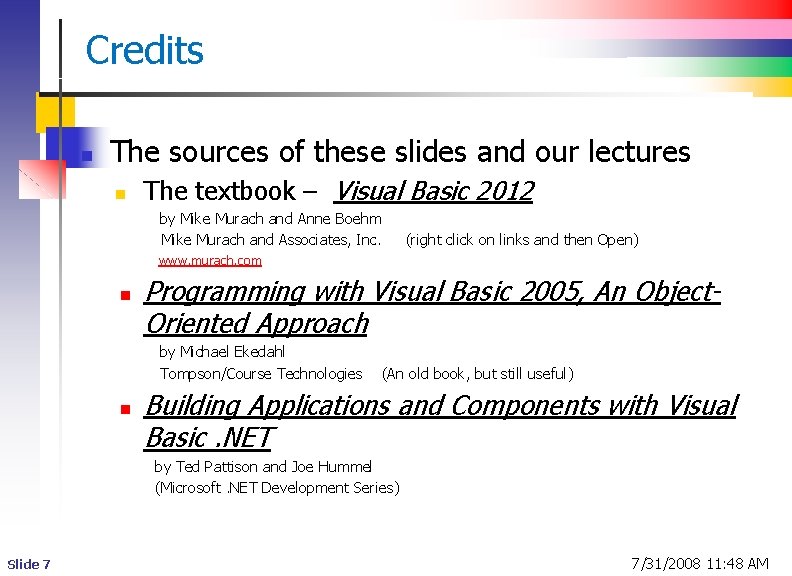 Credits

The sources of these slides and our lectures

The textbook – Visual Basic 2012

by Mike Murach and Anne Boehm
Mike Murach and Associates, Inc. (right click on links and then Open)
www.murach.com

Programming with Visual Basic 2005, An Object-Oriented Approach

by Michael Ekedahl
Tompson/Course Technologies (An old book, but still useful)

Building Applications and Components with Visual Basic .NET

by Ted Pattison and Joe Hummel
(Microsoft .NET Development Series)

Slide 7

7/31/2008 11:48 AM